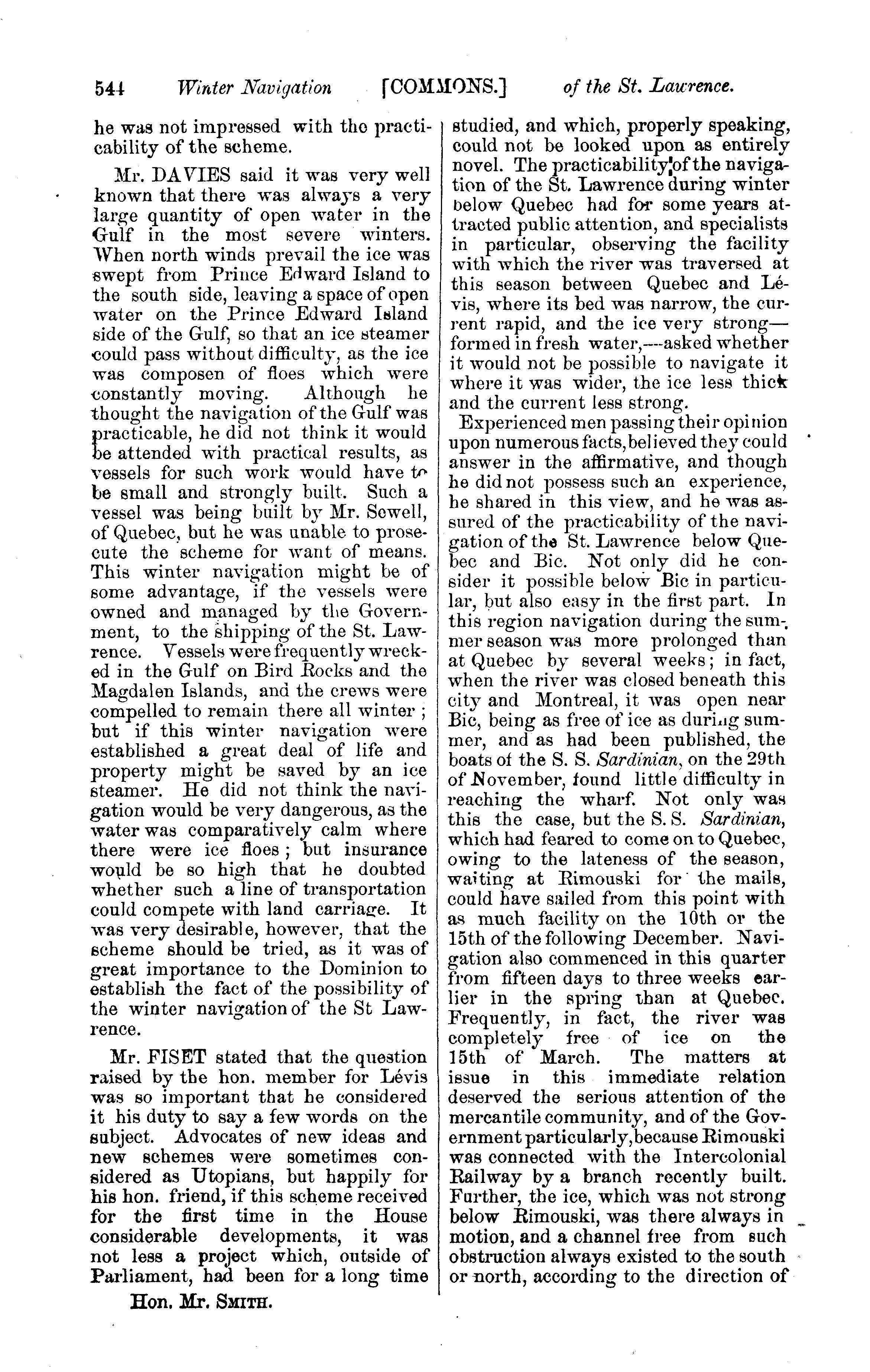 544 Winter Navigation [COMMONS.] of the St. Lawrence.

he was not impressed with the practicability of the scheme.

Mr. DAVIES said it was very well known that there was always a very large quantity of open water in the Gulf in the most severe winters. When north winds prevail the ice was swept from Prince Edward Island to the south side, leaving a space of open water on the Prince Edward Island side of the Gulf, so that an ice steamer could pass without difficulty, as the ice was composen of floes which were constantly moving. Although he thought the navigation of the Gulf was practicable, he did not think it would be attended with practical results, as vessels for such work would have to be small and strongly built. Such a vessel was being built by Mr. Sewell, of Quebec, but he was unable to prosecute the scheme for want of means. This winter navigation might be of some advantage, if the vessels were owned and managed by the Government, to the shipping of the St. Lawrence. Vessels were frequently wrecked in the Gulf on Bird Rocks and the Magdalen Islands, and the crews were compelled to remain there all winter; but if this winter navigation were established a great deal of life and property might be saved by an ice steamer. He did not think the navigation would be very dangerous, as the water was comparatively calm where there were ice floes; but insurance would be so high that he doubted whether such a line of transportation could compete with land carriage. It was very desirable, however, that the scheme should be tried, as it was of great importance to the Dominion to establish the fact of the possibility of the winter navigation of the St Lawrence.

Mr. FISET stated that the question raised by the hon. member for Lévis was so important that he considered it his duty to say a few words on the subject. Advocates of new ideas and new schemes were sometimes considered as Utopians, but happily for his hon. friend, if this scheme received for the first time in the House considerable developments, it was not less a project which, outside of Parliament, had been for a long time

Hon. Mr. SMITH.

studied, and which, properly speaking, could not be looked upon as entirely novel. The practicability of the navigation of the St. Lawrence during winter below Quebec had for some years attracted public attention, and specialists in particular, observing the facility with which the river was traversed at this season between Quebec and Lévis, where its bed was narrow, the current rapid, and the ice very strong—formed in fresh water,—asked whether it would not be possible to navigate it where it was wider, the ice less thick and the current less strong.

Experienced men passing their opinion upon numerous facts, believed they could answer in the affirmative, and though he did not possess such an experience, he shared in this view, and he was assured of the practicability of the navigation of the St. Lawrence below Quebec and Bic. Not only did he consider it possible below Bic in particular, but also easy in the first part. In this region navigation during the summer season was more prolonged than at Quebec by several weeks; in fact, when the river was closed beneath this city and Montreal, it was open near Bic, being as free of ice as during summer, and as had been published, the boats of the S. S. Sardinian, on the 29th of November, found little difficulty in reaching the wharf. Not only was this the case, but the S. S. Sardinian, which had feared to come on to Quebec, owing to the lateness of the season, waiting at Rimouski for the mails, could have sailed from this point with as much facility on the 10th or the 15th of the following December. Navigation also commenced in this quarter from fifteen days to three weeks earlier in the spring than at Quebec. Frequently, in fact, the river was completely free of ice on the 15th of March. The matters at issue in this immediate relation deserved the serious attention of the mercantile community, and of the Government particularly, because Rimouski was connected with the Intercolonial Railway by a branch recently built. Further, the ice, which was not strong below Rimouski, was there always in motion, and a channel free from such obstruction always existed to the south or north, according to the direction of